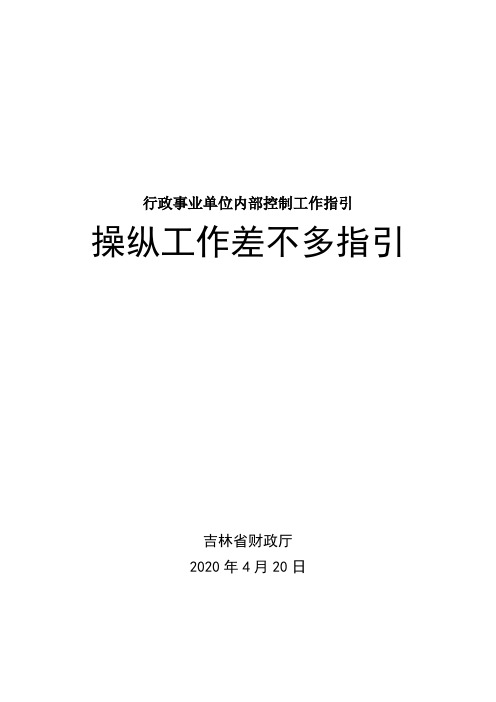 行政事业单位内部控制工作指引

操纵工作差不多指引

吉林省财政厅

2020 年 4 月 20 日